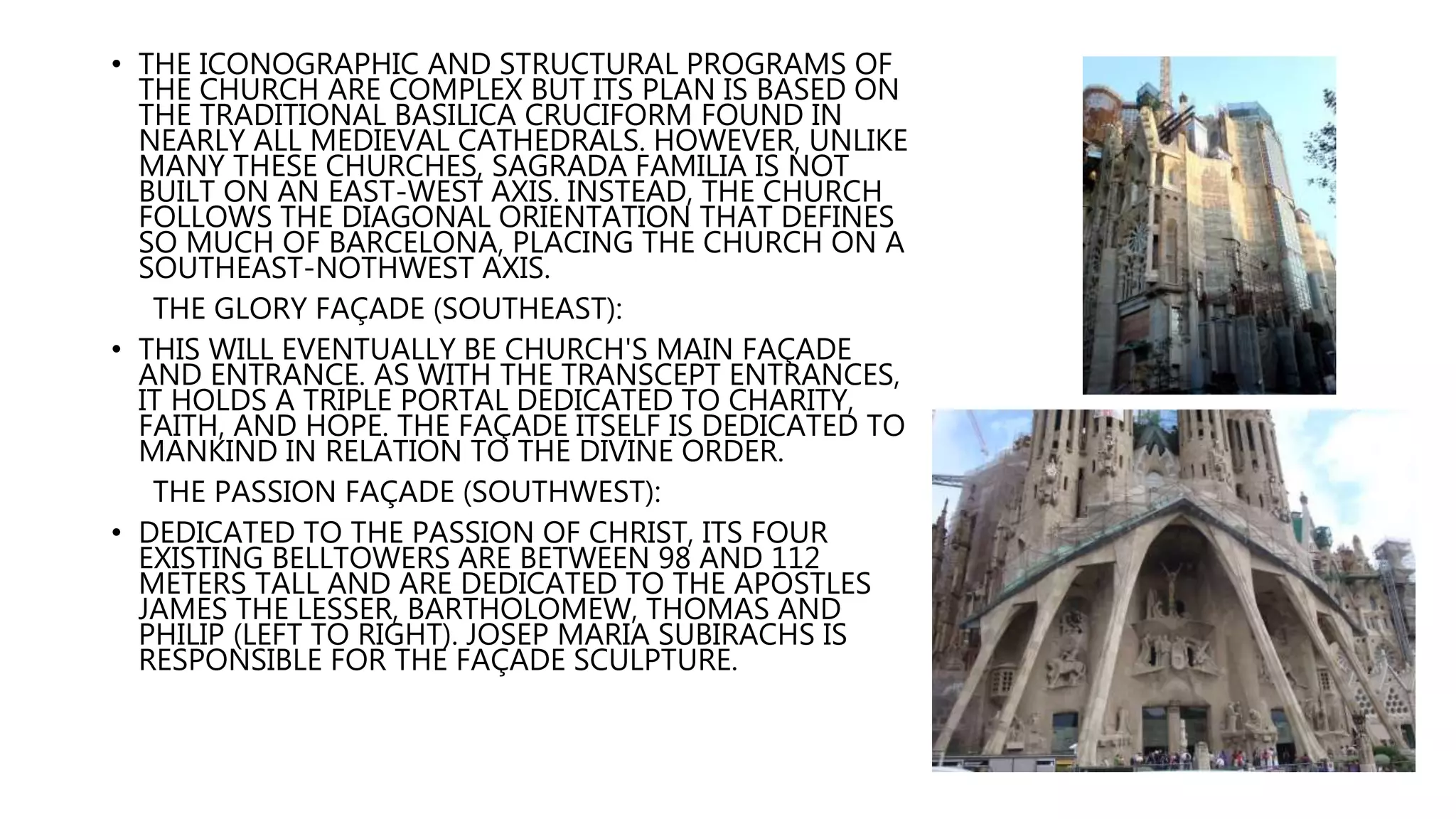 • THE ICONOGRAPHIC AND STRUCTURAL PROGRAMS OF THE CHURCH ARE COMPLEX BUT ITS PLAN IS BASED ON THE TRADITIONAL BASILICA CRUCIFORM FOUND IN NEARLY ALL MEDIEVAL CATHEDRALS. HOWEVER, UNLIKE MANY THESE CHURCHES, SAGRADA FAMILIA IS NOT BUILT ON AN EAST-WEST AXIS. INSTEAD, THE CHURCH FOLLOWS THE DIAGONAL ORIENTATION THAT DEFINES SO MUCH OF BARCELONA, PLACING THE CHURCH ON A SOUTHEAST-NOTHWEST AXIS.

THE GLORY FAÇADE (SOUTHEAST):

• THIS WILL EVENTUALLY BE CHURCH'S MAIN FAÇADE AND ENTRANCE. AS WITH THE TRANSCEPT ENTRANCES, IT HOLDS A TRIPLE PORTAL DEDICATED TO CHARITY, FAITH, AND HOPE. THE FAÇADE ITSELF IS DEDICATED TO MANKIND IN RELATION TO THE DIVINE ORDER.

THE PASSION FAÇADE (SOUTHWEST):

• DEDICATED TO THE PASSION OF CHRIST, ITS FOUR EXISTING BELLTOWERS ARE BETWEEN 98 AND 112 METERS TALL AND ARE DEDICATED TO THE APOSTLES JAMES THE LESSER, BARTHOLOMEW, THOMAS AND PHILIP (LEFT TO RIGHT). JOSEP MARIA SUBIRACHS IS RESPONSIBLE FOR THE FAÇADE SCULPTURE.